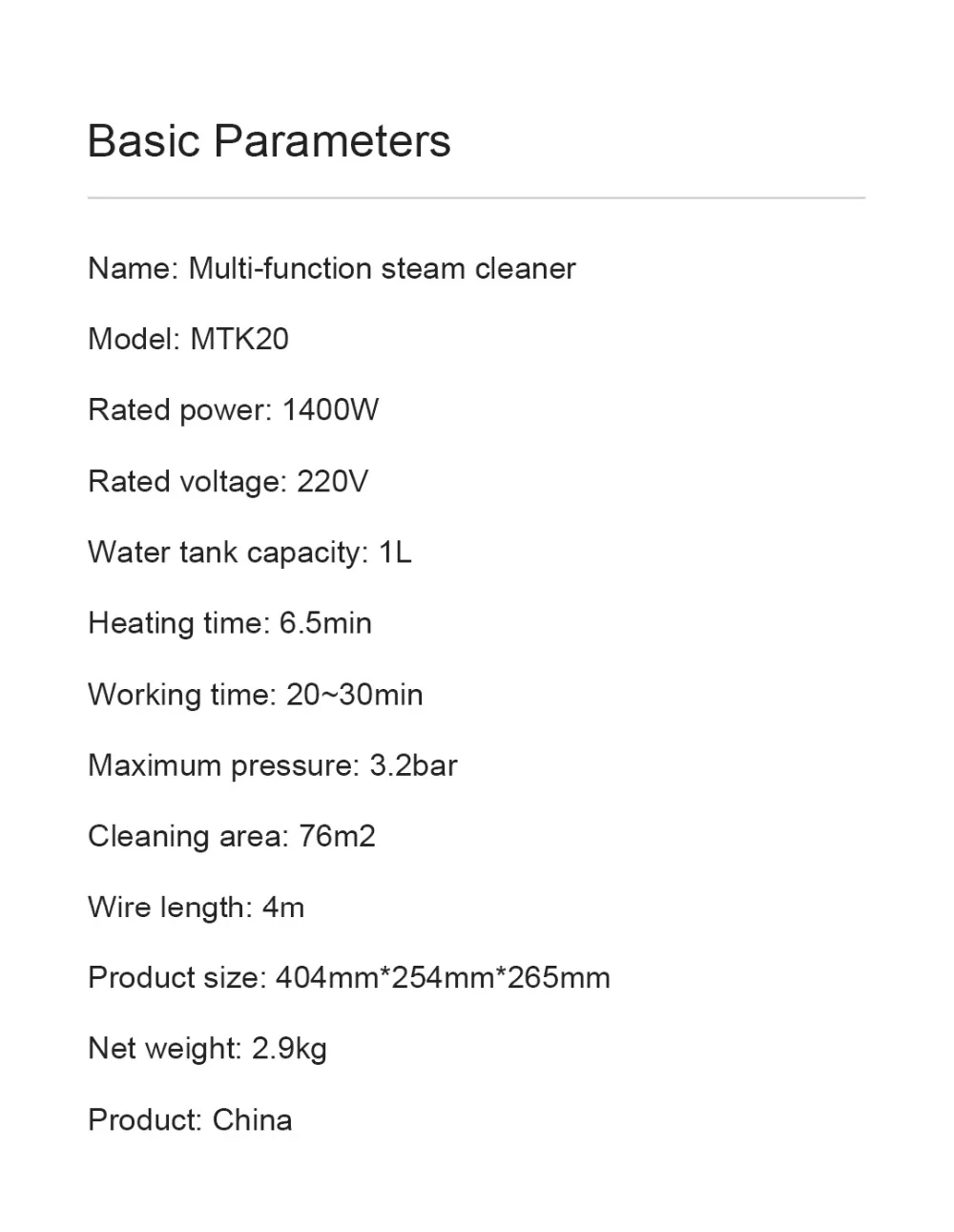 Basic Parameters

Name: Multi-function steam cleaner

Model: MTK20

Rated power: 1400W

Rated voltage: 220V

Water tank capacity: 1L

Heating time: 6.5min

Working time: 20~30min

Maximum pressure: 3.2bar

Cleaning area: 76m2

Wire length: 4m

Product size: 404mm*254mm*265mm

Net weight: 2.9kg

Product: China